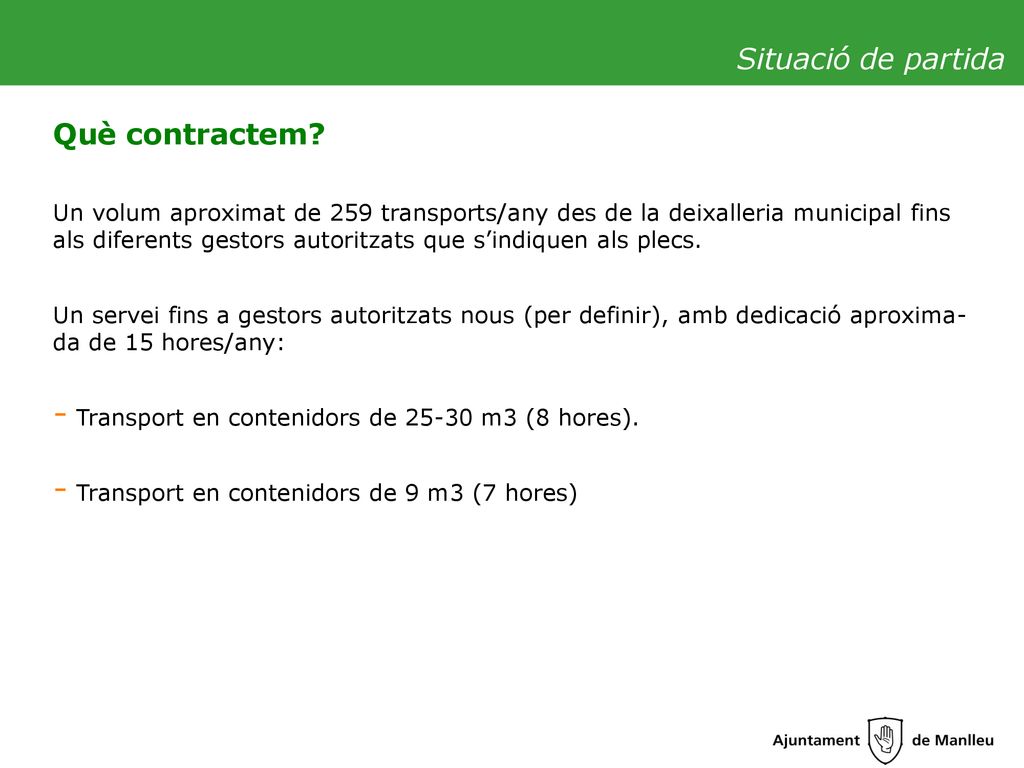 Situació de partida

Què contractem?

Un volum aproximat de 259 transports/any des de la deixalleria municipal fins als diferents gestors autoritzats que s’indiquen als plecs.

Un servei fins a gestors autoritzats nous (per definir), amb dedicació aproximada de 15 hores/any:

- Transport en contenidors de 25-30 m3 (8 hores).

- Transport en contenidors de 9 m3 (7 hores)

Ajuntament de Manlleu